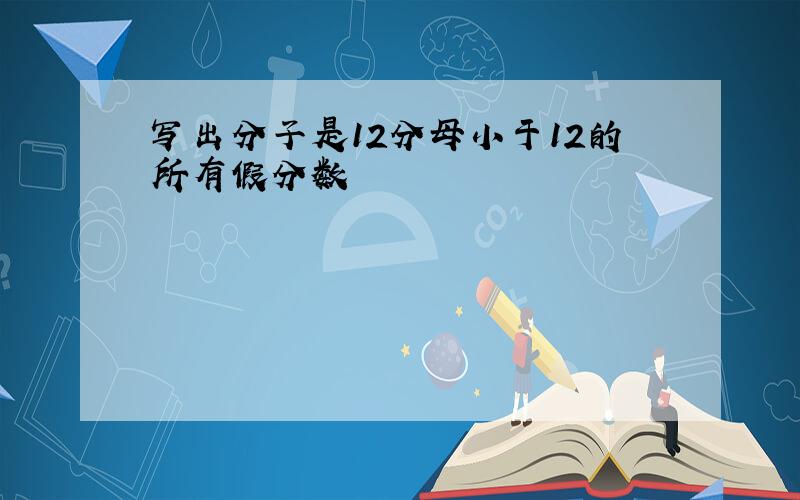 写出分子是12分母小于12的所有假分数

$CO_2$